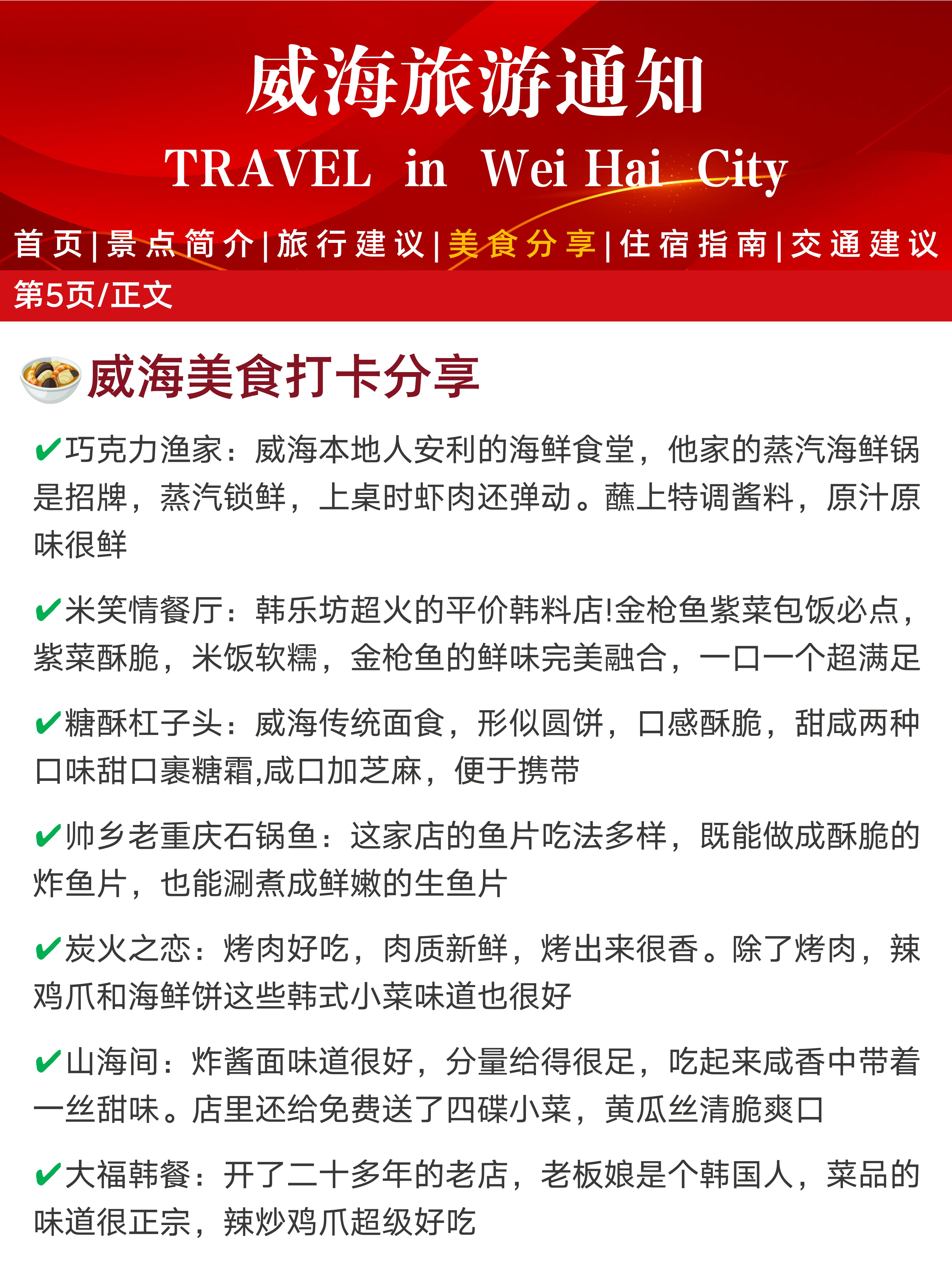 威海旅游通知

TRAVEL in Wei Hai City

首页|景点简介|旅行建议|美食分享|住宿指南|交通建议

第5页/正文

威海美食打卡分享

✔巧克力渔家：威海本地人安利的海鲜食堂，他家的蒸汽海鲜锅是招牌，蒸汽锁鲜，上桌时虾肉还弹动。蘸上特调酱料，原汁原味很鲜

✔米笑情餐厅：韩乐坊超火的平价韩料店!金枪鱼紫菜包饭必点，紫菜酥脆，米饭软糯，金枪鱼的鲜味完美融合，一口一个超满足

✔糖酥杠子头：威海传统面食，形似圆饼，口感酥脆，甜咸两种口味甜口裹糖霜,咸口加芝麻，便于携带

✔帅乡老重庆石锅鱼：这家店的鱼片吃法多样，既能做成酥脆的炸鱼片，也能涮煮成鲜嫩的生鱼片

✔炭火之恋：烤肉好吃，肉质新鲜，烤出来很香。除了烤肉，辣鸡爪和海鲜饼这些韩式小菜味道也很好

✔山海间：炸酱面味道很好，分量给得很足，吃起来咸香中带着一丝甜味。店里还给免费送了四碟小菜，黄瓜丝清脆爽口

✔大福韩餐：开了二十多年的老店，老板娘是个韩国人，菜品的味道很正宗，辣炒鸡爪超级好吃